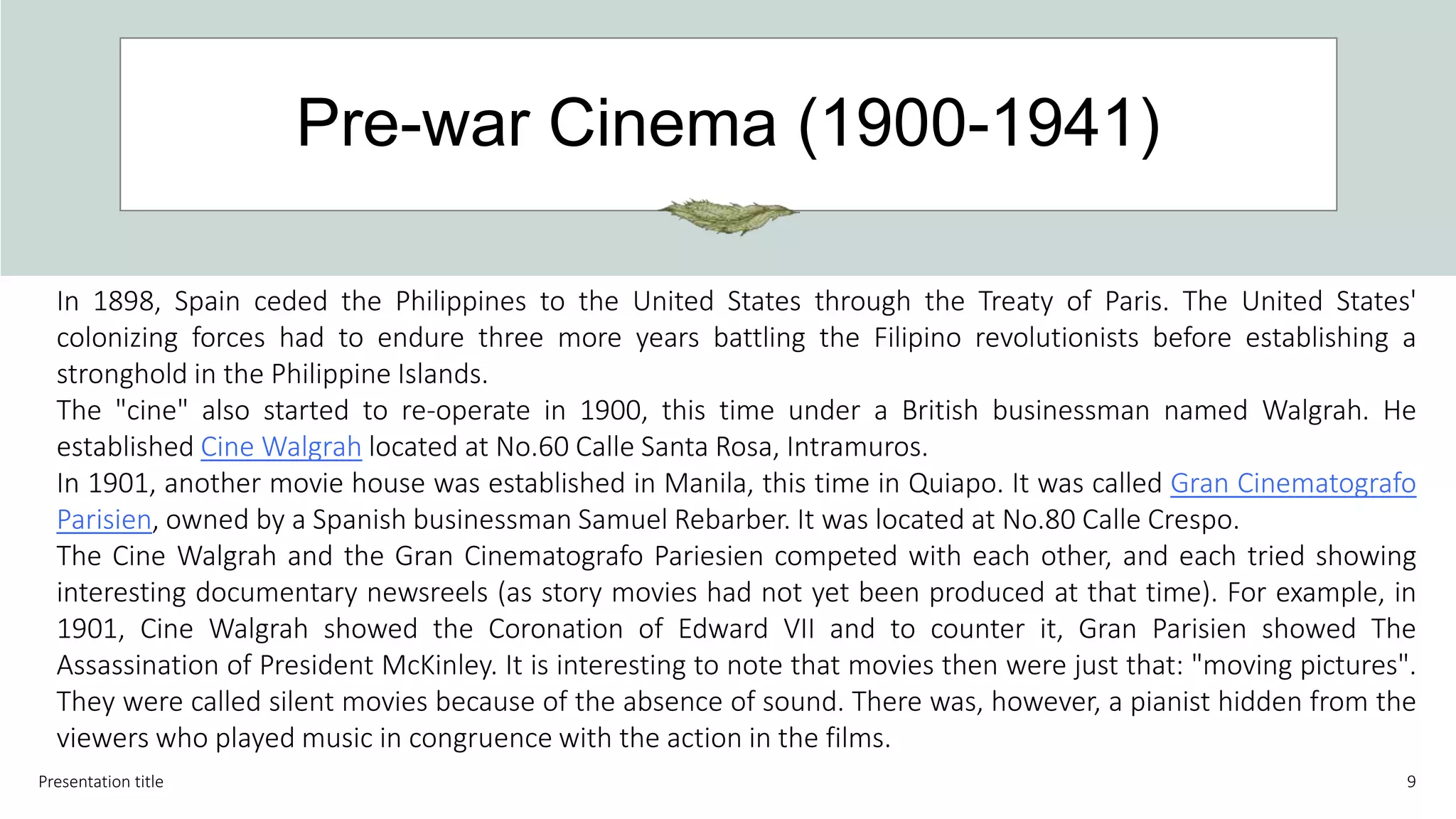 Pre-war Cinema (1900-1941)

In 1898, Spain ceded the Philippines to the United States through the Treaty of Paris. The United States' colonizing forces had to endure three more years battling the Filipino revolutionists before establishing a stronghold in the Philippine Islands.

The "cine" also started to re-operate in 1900, this time under a British businessman named Walgrah. He established Cine Walgrah located at No.60 Calle Santa Rosa, Intramuros.

In 1901, another movie house was established in Manila, this time in Quiapo. It was called Gran Cinematografo Parisien, owned by a Spanish businessman Samuel Rebarber. It was located at No.80 Calle Crespo.

The Cine Walgrah and the Gran Cinematografo Pariesien competed with each other, and each tried showing interesting documentary newsreels (as story movies had not yet been produced at that time). For example, in 1901, Cine Walgrah showed the Coronation of Edward VII and to counter it, Gran Parisien showed The Assassination of President McKinley. It is interesting to note that movies then were just that: "moving pictures". They were called silent movies because of the absence of sound. There was, however, a pianist hidden from the viewers who played music in congruence with the action in the films.

Presentation title

9